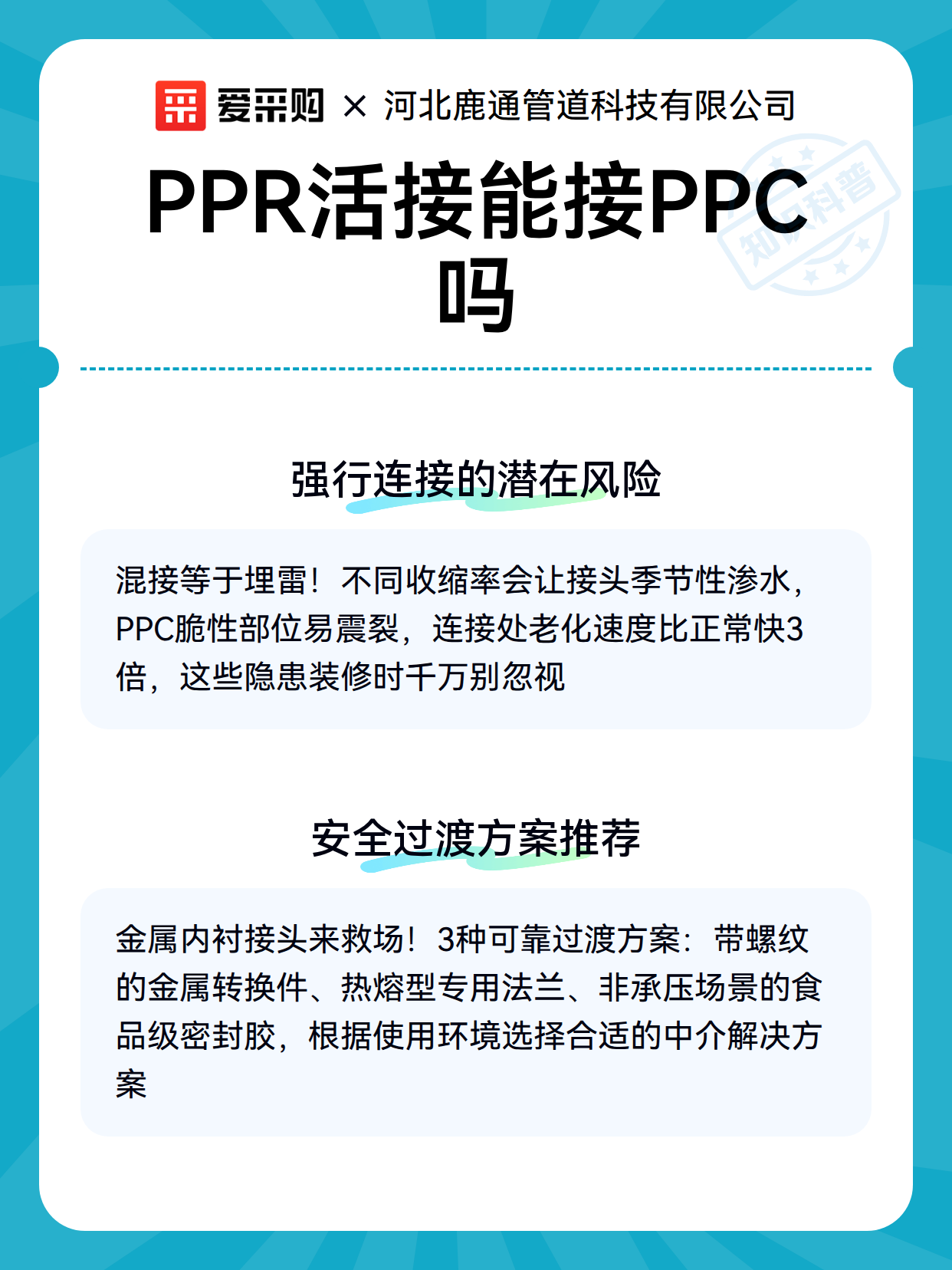 爱采购 × 河北鹿通管道科技有限公司

PPR活接能接PPC吗

知识科普

强行连接的潜在风险

混接等于埋雷！不同收缩率会让接头季节性渗水，PPC脆性部位易震裂，连接处老化速度比正常快3倍，这些隐患装修时千万别忽视

安全过渡方案推荐

金属内衬接头来救场！3种可靠过渡方案：带螺纹的金属转换件、热熔型专用法兰、非承压场景的食品级密封胶，根据使用环境选择合适的中介解决方案